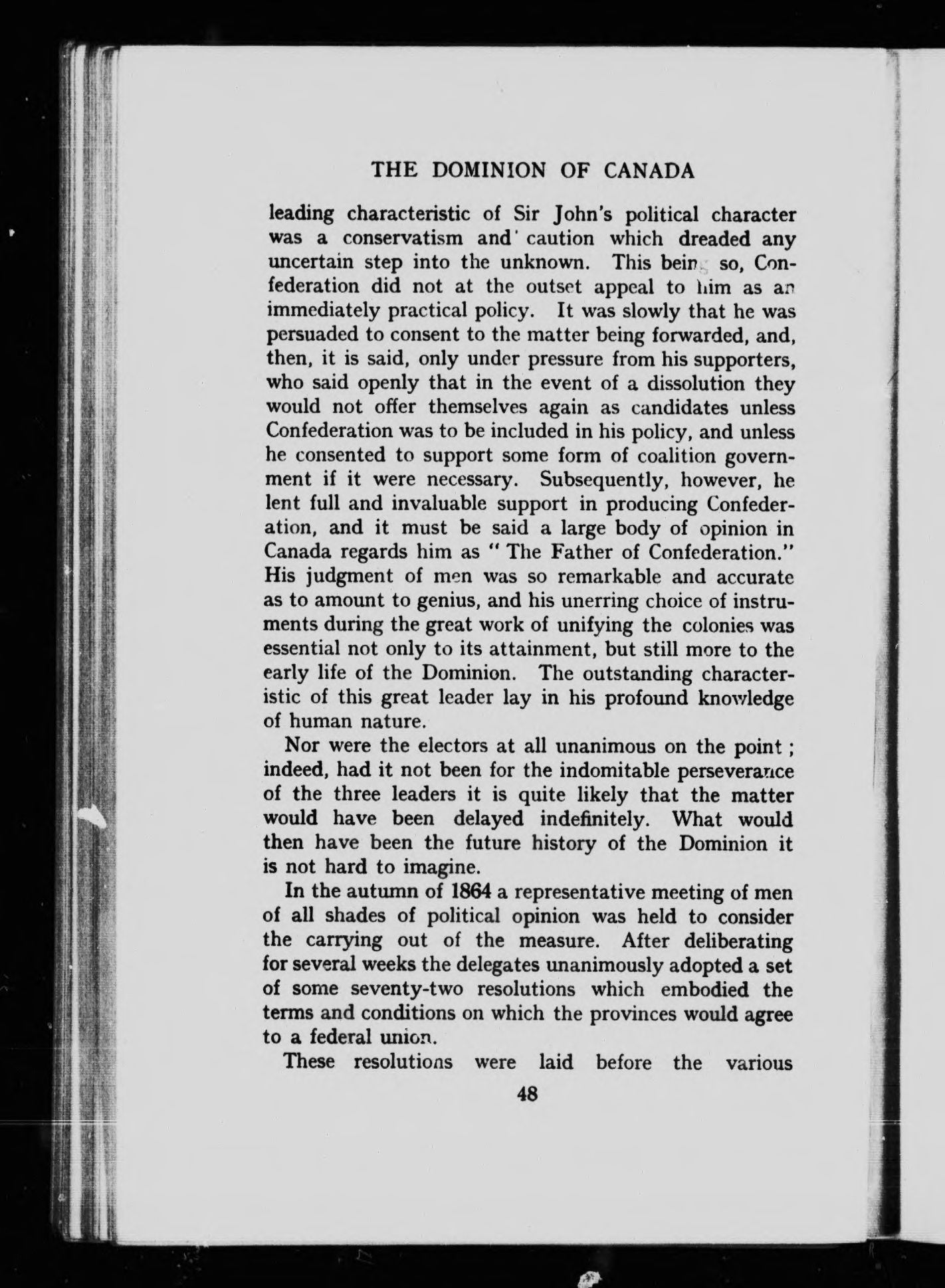 THE DOMINION OF CANADA

leading characteristic of Sir John's political character was a conservatism and caution which dreaded any uncertain step into the unknown. This being so, Confederation did not at the outset appeal to him as an immediately practical policy. It was slowly that he was persuaded to consent to the matter being forwarded, and, then, it is said, only under pressure from his supporters, who said openly that in the event of a dissolution they would not offer themselves again as candidates unless Confederation was to be included in his policy, and unless he consented to support some form of coalition government if it were necessary. Subsequently, however, he lent full and invaluable support in producing Confederation, and it must be said a large body of opinion in Canada regards him as "The Father of Confederation." His judgment of men was so remarkable and accurate as to amount to genius, and his unerring choice of instruments during the great work of unifying the colonies was essential not only to its attainment, but still more to the early life of the Dominion. The outstanding characteristic of this great leader lay in his profound knowledge of human nature.

Nor were the electors at all unanimous on the point; indeed, had it not been for the indomitable perseverance of the three leaders it is quite likely that the matter would have been delayed indefinitely. What would then have been the future history of the Dominion it is not hard to imagine.

In the autumn of 1864 a representative meeting of men of all shades of political opinion was held to consider the carrying out of the measure. After deliberating for several weeks the delegates unanimously adopted a set of some seventy-two resolutions which embodied the terms and conditions on which the provinces would agree to a federal union.

These resolutions were laid before the various

48